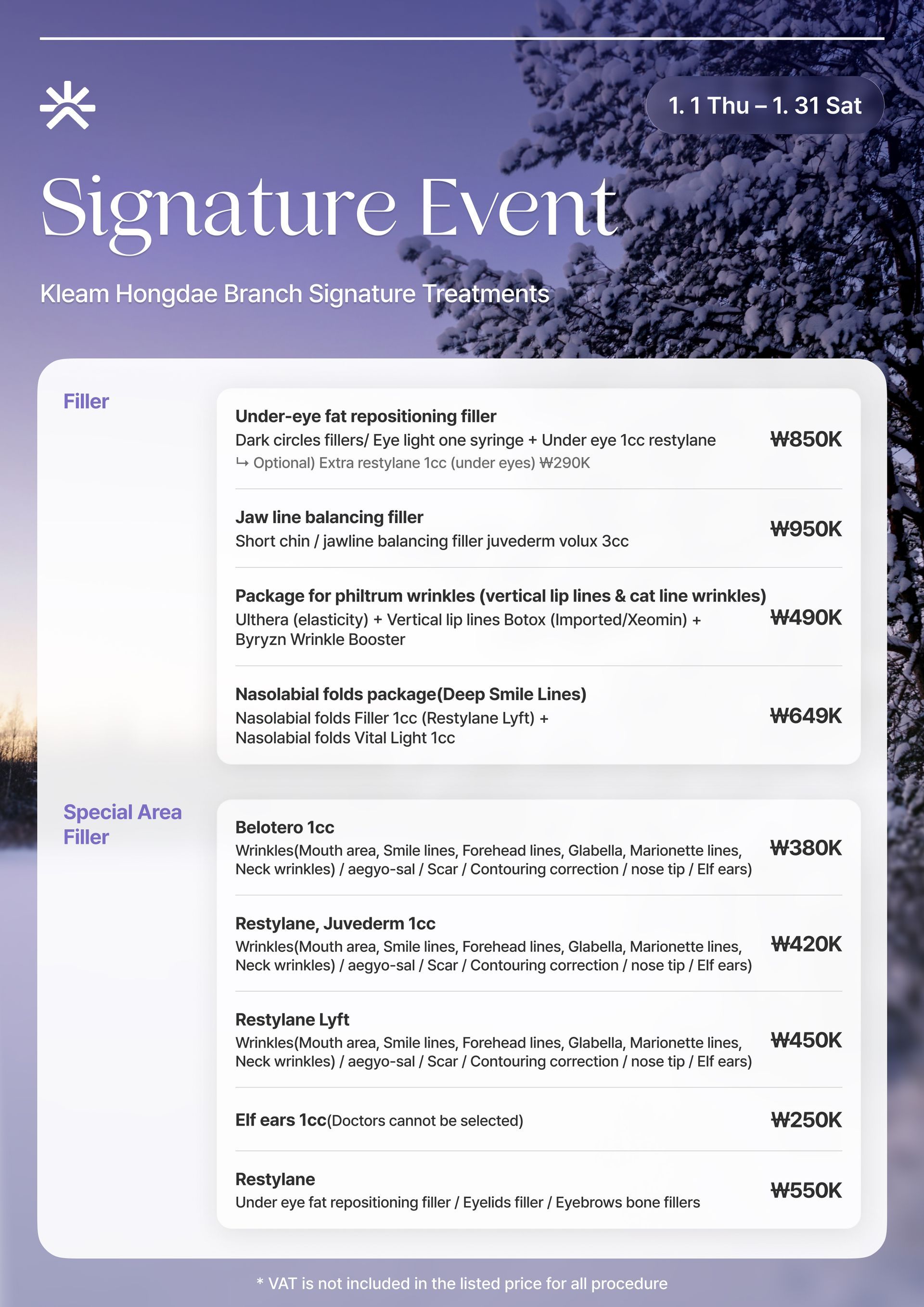 1. 1 Thu – 1. 31 Sat

Signature Event

Kleam Hongdae Branch Signature Treatments

Filler

Under-eye fat repositioning filler
Dark circles fillers/ Eye light one syringe + Under eye 1cc restylane
↳ Optional) Extra restylane 1cc (under eyes) ₩290K
₩850K

Jaw line balancing filler
Short chin / jawline balancing filler juvederm volux 3cc
₩950K

Package for philtrum wrinkles (vertical lip lines & cat line wrinkles)
Ulthera (elasticity) + Vertical lip lines Botox (Imported/Xeomin) + Byryzn Wrinkle Booster
₩490K

Nasolabial folds package(Deep Smile Lines)
Nasolabial folds Filler 1cc (Restylane Lyft) + Nasolabial folds Vital Light 1cc
₩649K

Special Area Filler

Belotero 1cc
Wrinkles(Mouth area, Smile lines, Forehead lines, Glabella, Marionette lines, Neck wrinkles) / aegyo-sal / Scar / Contouring correction / nose tip / Elf ears)
₩380K

Restylane, Juvederm 1cc
Wrinkles(Mouth area, Smile lines, Forehead lines, Glabella, Marionette lines, Neck wrinkles) / aegyo-sal / Scar / Contouring correction / nose tip / Elf ears)
₩420K

Restylane Lyft
Wrinkles(Mouth area, Smile lines, Forehead lines, Glabella, Marionette lines, Neck wrinkles) / aegyo-sal / Scar / Contouring correction / nose tip / Elf ears)
₩450K

Elf ears 1cc(Doctors cannot be selected)
₩250K

Restylane
Under eye fat repositioning filler / Eyelids filler / Eyebrows bone fillers
₩550K

* VAT is not included in the listed price for all procedure